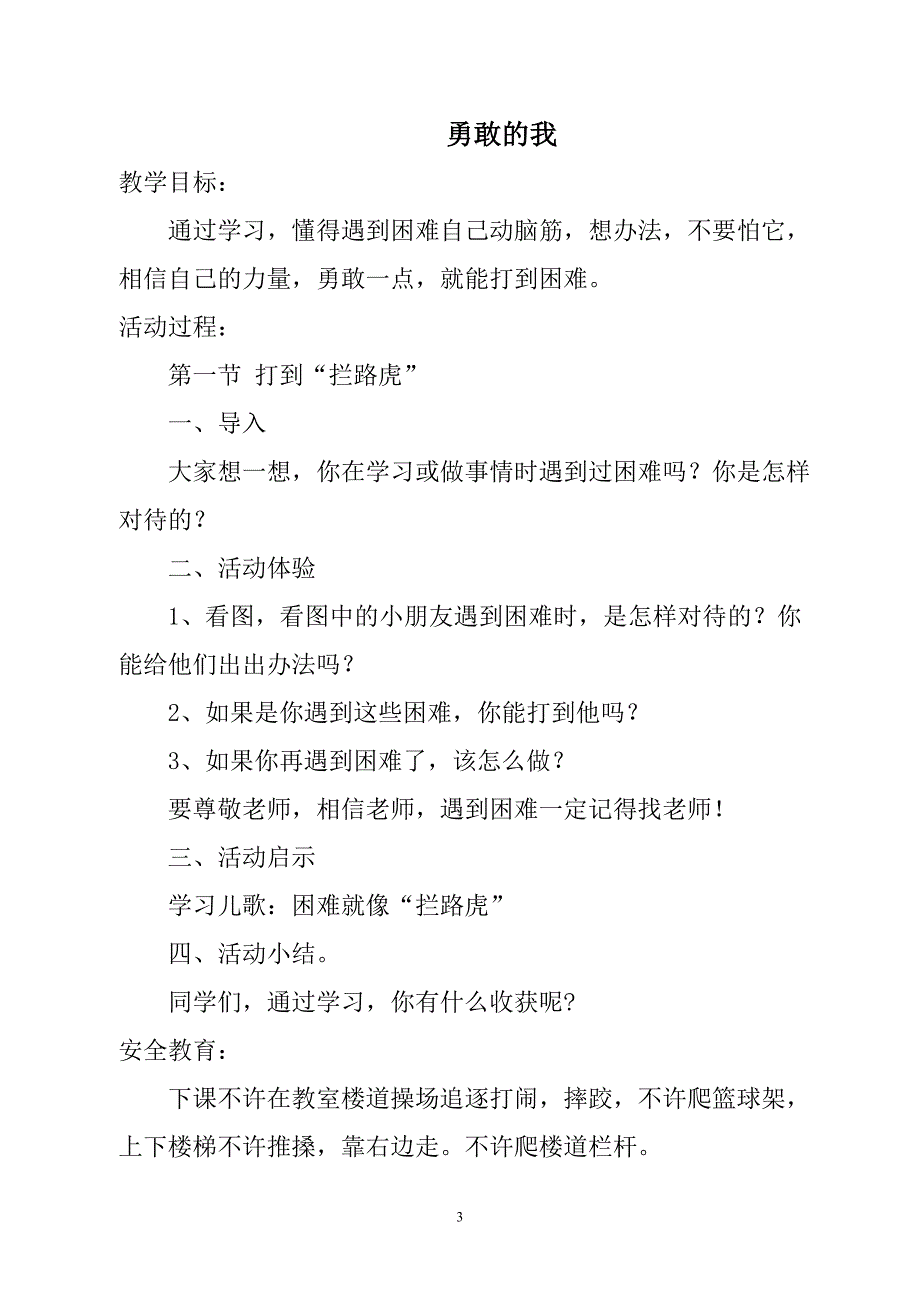 勇敢的我

教学目标：

通过学习，懂得遇到困难自己动脑筋，想办法，不要怕它，相信自己的力量，勇敢一点，就能打到困难。

活动过程：

第一节 打到“拦路虎”

一、导入

大家想一想，你在学习或做事情时遇到过困难吗？你是怎样对待的？

二、活动体验

1、看图，看图中的小朋友遇到困难时，是怎样对待的？你能给他们出出办法吗？

2、如果是你遇到这些困难，你能打到他吗？

3、如果你再遇到困难了，该怎么做？

要尊敬老师，相信老师，遇到困难一定记得找老师！

三、活动启示

学习儿歌：困难就像“拦路虎”

四、活动小结。

同学们，通过学习，你有什么收获呢?

安全教育：

下课不许在教室楼道操场追逐打闹，摔跤，不许爬篮球架，上下楼梯不许推搡，靠右边走。不许爬楼道栏杆。

3